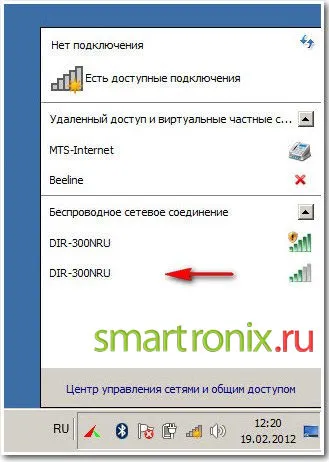 Нет подключения

Есть доступные подключения

Удаленный доступ и виртуальные частные с...

MTS-Internet

Beeline

Беспроводное сетевое соединение

DIR-300NRU

DIR-300NRU

smartronix.ru

Центр управления сетями и общим доступом

RU

12:20
19.02.2012